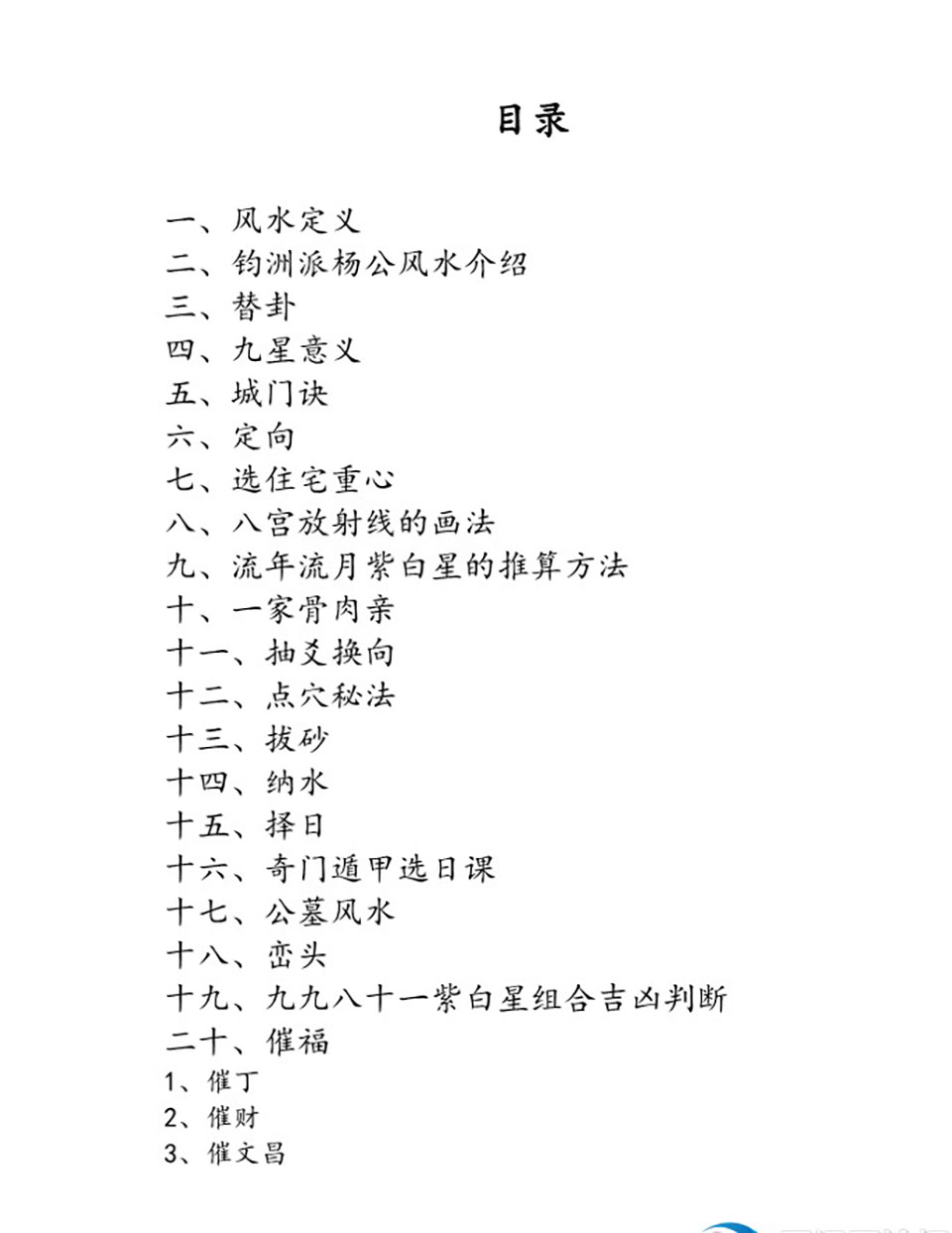 目录

一、风水定义
二、钧洲派杨公风水介绍
三、替卦
四、九星意义
五、城门诀
六、定向
七、选住宅重心
八、八宫放射线的画法
九、流年流月紫白星的推算方法
十、一家骨肉亲
十一、抽爻换向
十二、点穴秘法
十三、拔砂
十四、纳水
十五、择日
十六、奇门遁甲选日课
十七、公墓风水
十八、峦头
十九、九九八十一紫白星组合吉凶判断
二十、催福
1、催丁
2、催财
3、催文昌